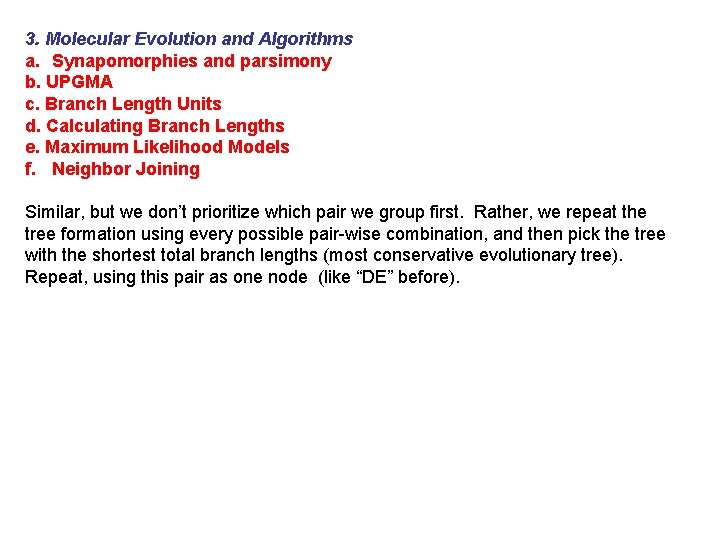 3. Molecular Evolution and Algorithms
a. Synapomorphies and parsimony
b. UPGMA
c. Branch Length Units
d. Calculating Branch Lengths
e. Maximum Likelihood Models
f. Neighbor Joining

Similar, but we don't prioritize which pair we group first. Rather, we repeat the tree formation using every possible pair-wise combination, and then pick the tree with the shortest total branch lengths (most conservative evolutionary tree). Repeat, using this pair as one node (like "DE" before).